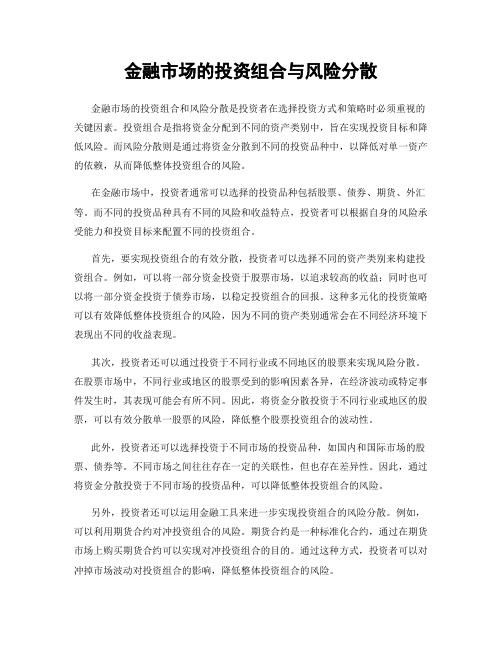 金融市场的投资组合与风险分散

金融市场的投资组合和风险分散是投资者在选择投资方式和策略时必须重视的关键因素。投资组合是指将资金分配到不同的资产类别中，旨在实现投资目标和降低风险。而风险分散则是通过将资金分散到不同的投资品种中，以降低对单一资产的依赖，从而降低整体投资组合的风险。

在金融市场中，投资者通常可以选择的投资品种包括股票、债券、期货、外汇等。而不同的投资品种具有不同的风险和收益特点，投资者可以根据自身的风险承受能力和投资目标来配置不同的投资组合。

首先，要实现投资组合的有效分散，投资者可以选择不同的资产类别来构建投资组合。例如，可以将一部分资金投资于股票市场，以追求较高的收益；同时也可以将一部分资金投资于债券市场，以稳定投资组合的回报。这种多元化的投资策略可以有效降低整体投资组合的风险，因为不同的资产类别通常会在不同经济环境下表现出不同的收益表现。

其次，投资者还可以通过投资于不同行业或不同地区的股票来实现风险分散。在股票市场中，不同行业或地区的股票受到的影响因素各异，在经济波动或特定事件发生时，其表现可能会有所不同。因此，将资金分散投资于不同行业或地区的股票，可以有效分散单一股票的风险，降低整个股票投资组合的波动性。

此外，投资者还可以选择投资于不同市场的投资品种，如国内和国际市场的股票、债券等。不同市场之间往往存在一定的关联性，但也存在差异性。因此，通过将资金分散投资于不同市场的投资品种，可以降低整体投资组合的风险。

另外，投资者还可以运用金融工具来进一步实现投资组合的风险分散。例如，可以利用期货合约对冲投资组合的风险。期货合约是一种标准化合约，通过在期货市场上购买期货合约可以实现对冲投资组合的目的。通过这种方式，投资者可以对冲掉市场波动对投资组合的影响，降低整体投资组合的风险。